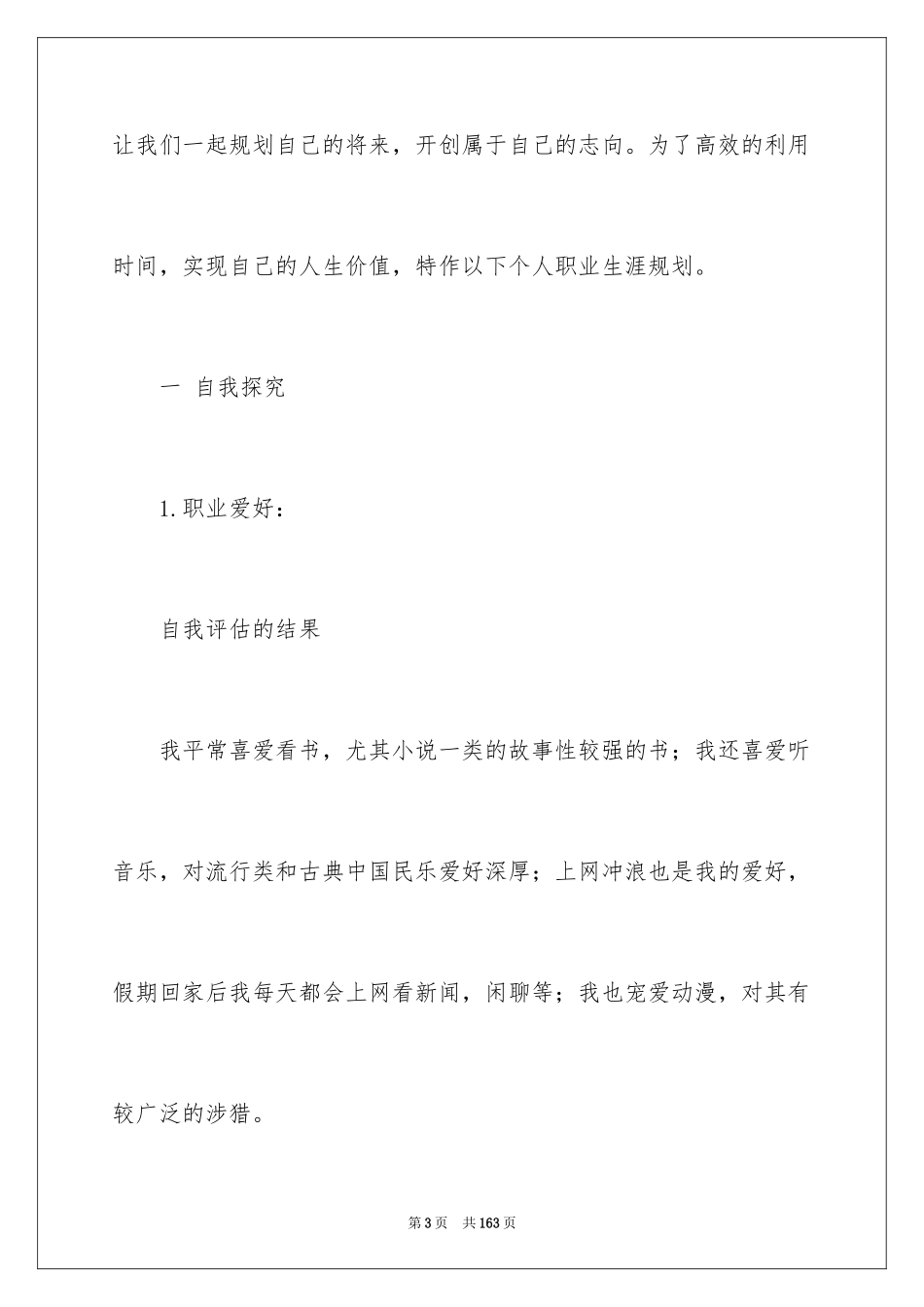 让我们一起规划自己的将来，开创属于自己的志向。为了高效的利用时间，实现自己的人生价值，特作以下个人职业生涯规划。

一 自我探究

1.职业爱好：

自我评估的结果

我平常喜爱看书，尤其小说一类的故事性较强的书；我还喜爱听音乐，对流行类和古典中国民乐爱好深厚；上网冲浪也是我的爱好，假期回家后我每天都会上网看新闻，闲聊等；我也宠爱动漫，对其有较广泛的涉猎。

第3页 共163页